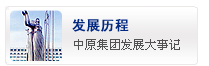 发展历程
中原集团发展大事记